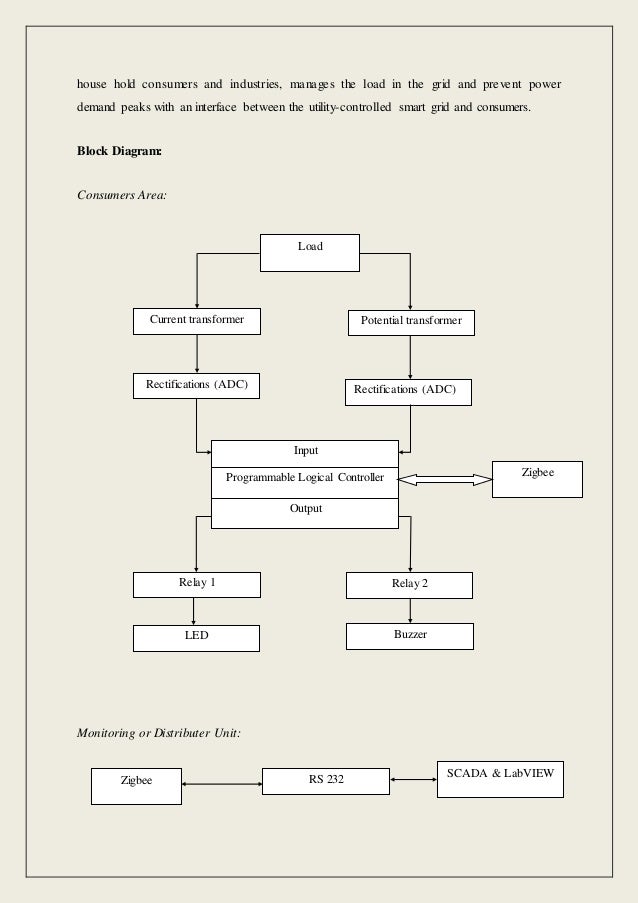 house hold consumers and industries, manages the load in the grid and prevent power demand peaks with an interface between the utility-controlled smart grid and consumers.

Block Diagram:

Consumers Area:

Load

Current transformer

Potential transformer

Rectifications (ADC)

Rectifications (ADC)

Input

Programmable Logical Controller

Output

Zigbee

Relay 1

Relay 2

LED

Buzzer

Monitoring or Distributer Unit:

Zigbee

RS 232

SCADA & LabVIEW